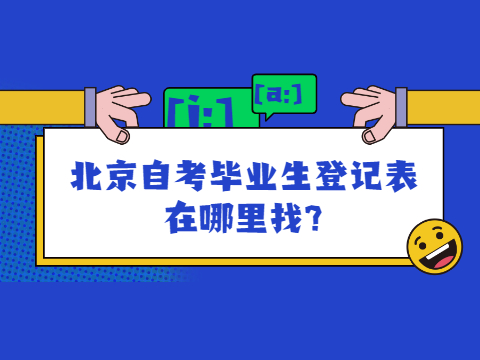 [i:]

[a:]

北京自考毕业生登记表在哪里找?